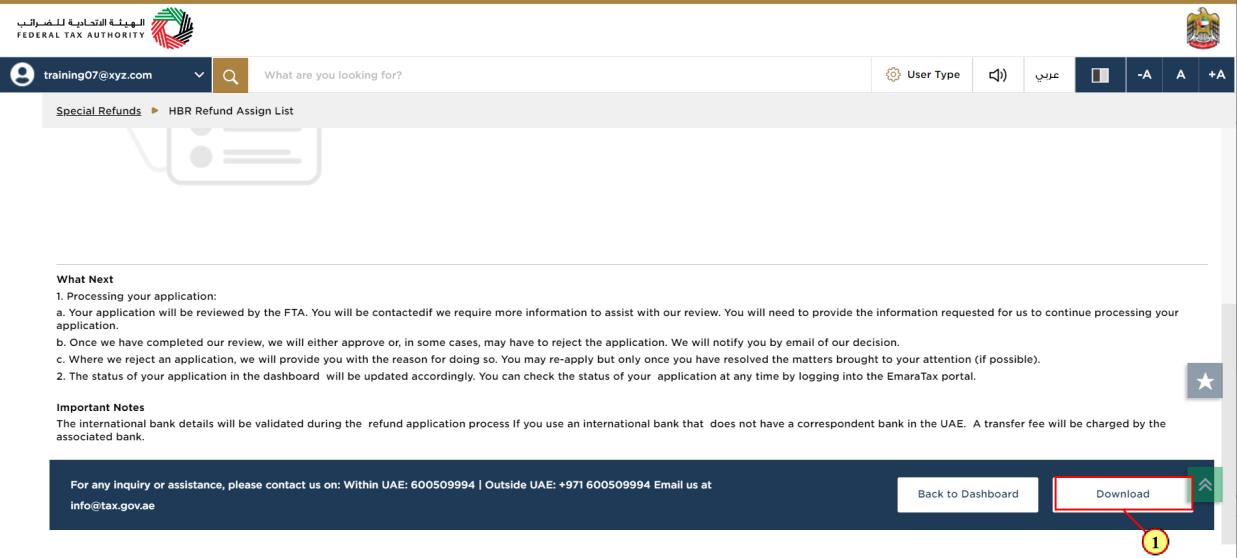 الهيئة الاتحادية للضرائب
FEDERAL TAX AUTHORITY

training07@xyz.com

What are you looking for?

User Type

عربي

-A

A

+A

Special Refunds ▶ HBR Refund Assign List

What Next
1. Processing your application:
a. Your application will be reviewed by the FTA. You will be contactedif we require more information to assist with our review. You will need to provide the information requested for us to continue processing your application.
b. Once we have completed our review, we will either approve or, in some cases, may have to reject the application. We will notify you by email of our decision.
c. Where we reject an application, we will provide you with the reason for doing so. You may re-apply but only once you have resolved the matters brought to your attention (if possible).
2. The status of your application in the dashboard will be updated accordingly. You can check the status of your application at any time by logging into the EmaraTax portal.

Important Notes
The international bank details will be validated during the refund application process If you use an international bank that does not have a correspondent bank in the UAE. A transfer fee will be charged by the associated bank.

For any inquiry or assistance, please contact us on: Within UAE: 600509994 | Outside UAE: +971 600509994 Email us at info@tax.gov.ae

Back to Dashboard

Download

1